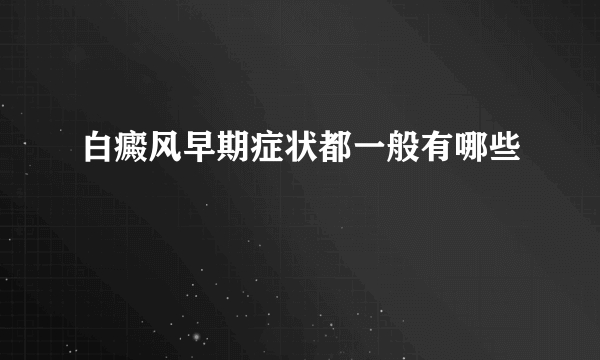 白癜风早期症状都一般有哪些